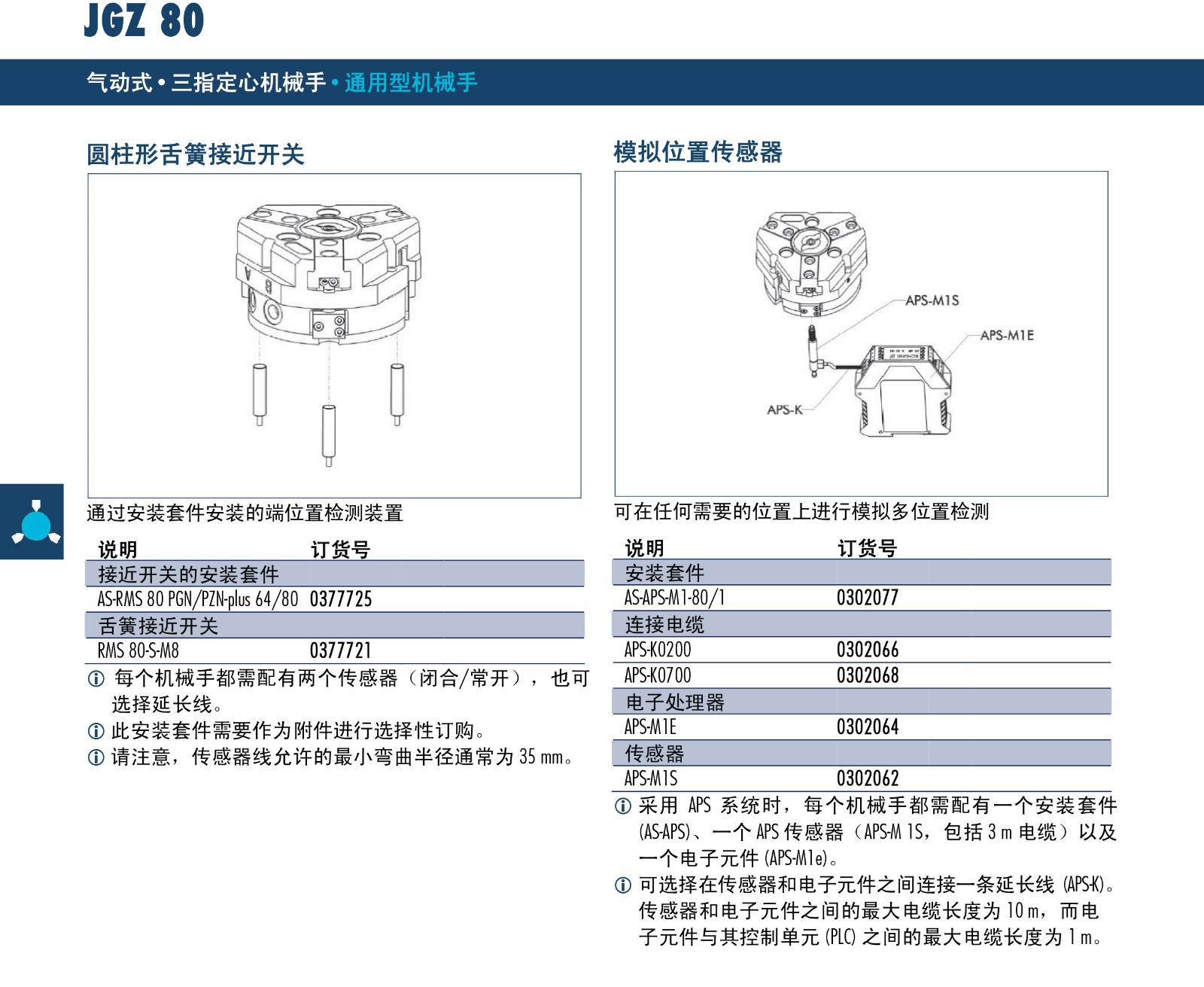 JGZ 80

气动式 • 三指定心机械手 • 通用型机械手

圆柱形舌簧接近开关

通过安装套件安装的端位置检测装置

| 说明 | 订货号 |
|---|---|
| 接近开关的安装套件 | |
| AS-RMS 80 PGN/PZN-plus 64/80 | 0377725 |
| 舌簧接近开关 | |
| RMS 80-S-M8 | 0377721 |

ⓘ 每个机械手都需配有两个传感器（闭合/常开），也可选择延长线。
ⓘ 此安装套件需要作为附件进行选择性订购。
ⓘ 请注意，传感器线允许的最小弯曲半径通常为 35 mm。

模拟位置传感器

APS-M1S
APS-M1E
APS-K

可在任何需要的位置上进行模拟多位置检测

| 说明 | 订货号 |
|---|---|
| 安装套件 | |
| AS-APS-M1-80/1 | 0302077 |
| 连接电缆 | |
| APS-K0200 | 0302066 |
| APS-K0700 | 0302068 |
| 电子处理器 | |
| APS-M1E | 0302064 |
| 传感器 | |
| APS-M1S | 0302062 |

ⓘ 采用 APS 系统时，每个机械手都需配有一个安装套件 (AS-APS)、一个 APS 传感器（APS-M 1S，包括 3 m 电缆）以及一个电子元件 (APS-M1e)。
ⓘ 可选择在传感器和电子元件之间连接一条延长线 (APS-K)。传感器和电子元件之间的最大电缆长度为 10 m，而电子元件与其控制单元 (PLC) 之间的最大电缆长度为 1 m。